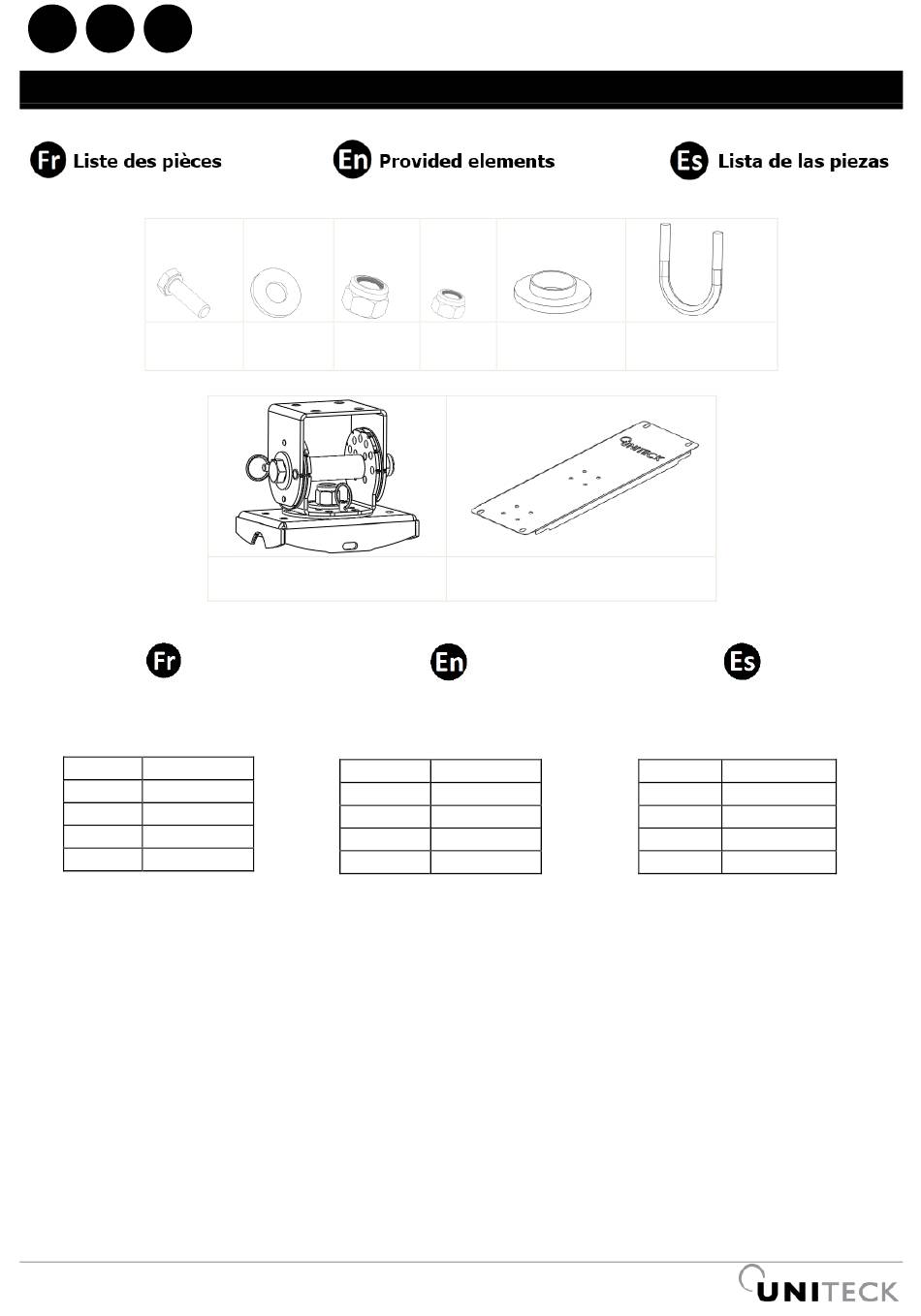 Fr Liste des pièces

En Provided elements

Es Lista de las piezas

UNITECK

Fr

En

Es

UNITECK